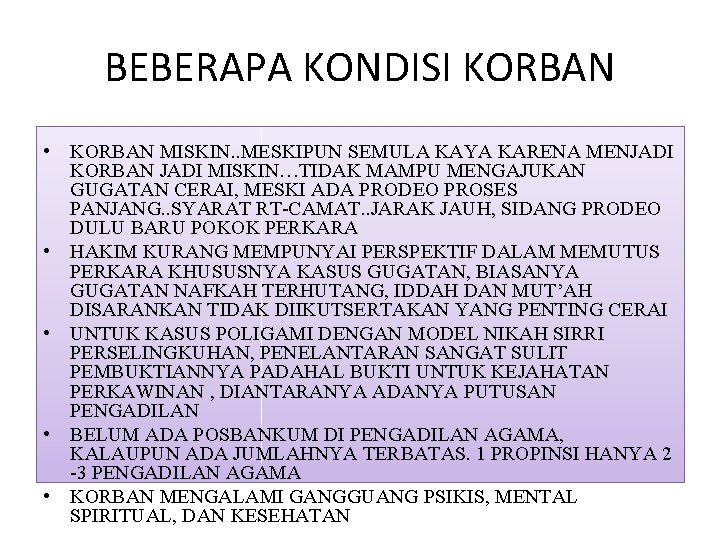 BEBERAPA KONDISI KORBAN

• KORBAN MISKIN..MESKIPUN SEMULA KAYA KARENA MENJADI KORBAN JADI MISKIN…TIDAK MAMPU MENGAJUKAN GUGATAN CERAI, MESKI ADA PRODEO PROSES PANJANG..SYARAT RT-CAMAT..JARAK JAUH, SIDANG PRODEO DULU BARU POKOK PERKARA
• HAKIM KURANG MEMPUNYAI PERSPEKTIF DALAM MEMUTUS PERKARA KHUSUSNYA KASUS GUGATAN, BIASANYA GUGATAN NAFKAH TERHUTANG, IDDAH DAN MUT'AH DISARANKAN TIDAK DIIKUTSERTAKAN YANG PENTING CERAI
• UNTUK KASUS POLIGAMI DENGAN MODEL NIKAH SIRRI PERSELINGKUHAN, PENELANTARAN SANGAT SULIT PEMBUKTIANNYA PADAHAL BUKTI UNTUK KEJAHATAN PERKAWINAN , DIANTARANYA ADANYA PUTUSAN PENGADILAN
• BELUM ADA POSBANKUM DI PENGADILAN AGAMA, KALAUPUN ADA JUMLAHNYA TERBATAS. 1 PROPINSI HANYA 2 -3 PENGADILAN AGAMA
• KORBAN MENGALAMI GANGGUANG PSIKIS, MENTAL SPIRITUAL, DAN KESEHATAN